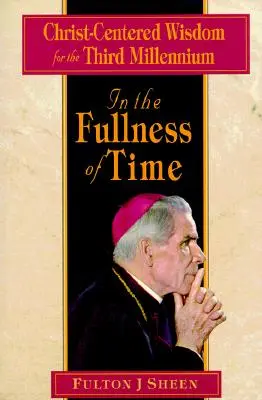 Christ-Centered Wisdom for the Third Millennium

In the Fullness of Time

FULTON J SHEEN